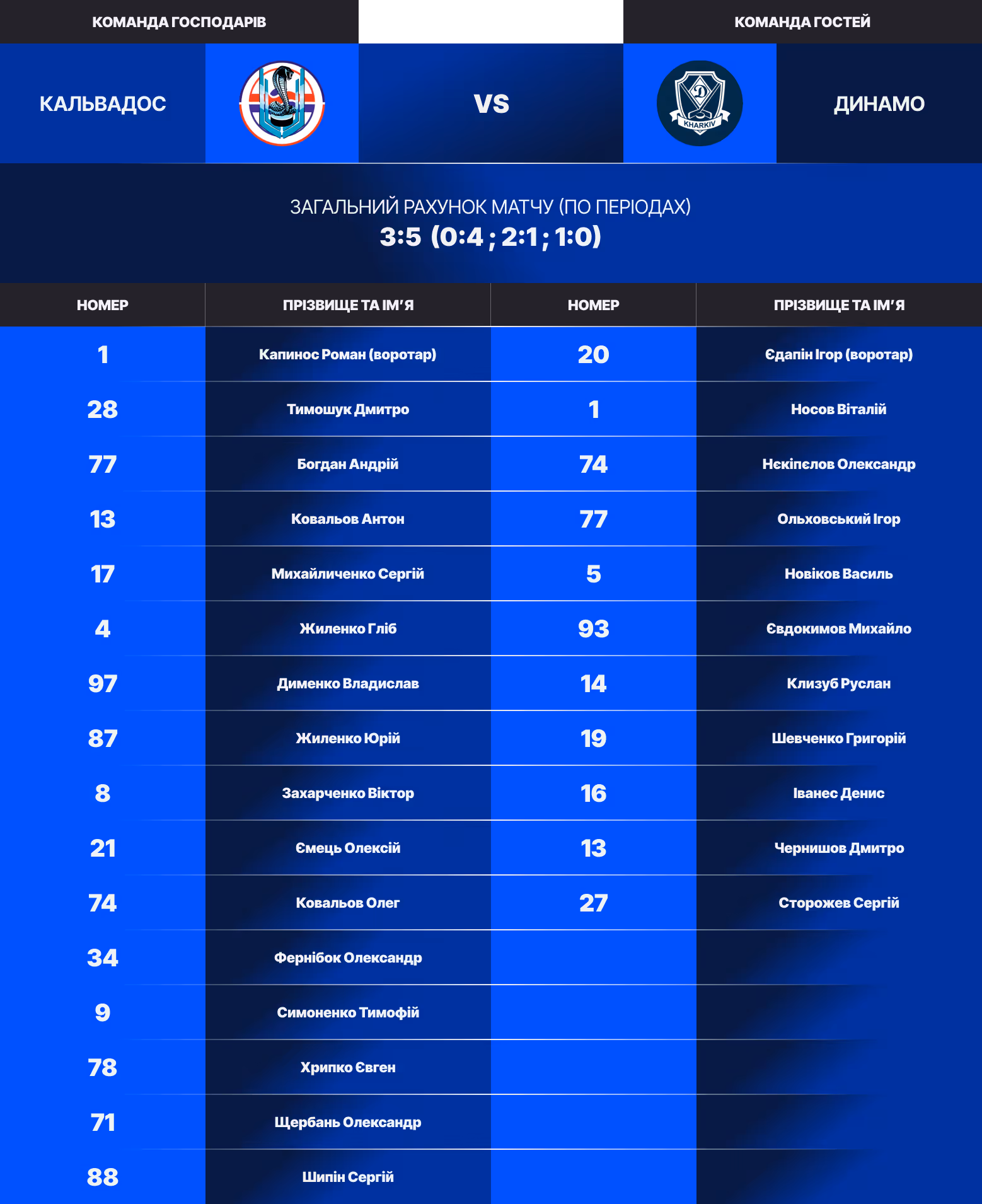 КОМАНДА ГОСПОДАРІВ

КОМАНДА ГОСТЕЙ

КАЛЬВАДОС

VS

KHARKIV

ДИНАМО

ЗАГАЛЬНИЙ РАХУНОК МАТЧУ (ПО ПЕРІОДАХ)
3:5 (0:4 ; 2:1 ; 1:0)

| НОМЕР | ПРІЗВИЩЕ ТА ІМ'Я | НОМЕР | ПРІЗВИЩЕ ТА ІМ'Я |
|---|---|---|---|
| 1 | Капинос Роман (воротар) | 20 | Єдапін Ігор (воротар) |
| 28 | Тимошук Дмитро | 1 | Носов Віталій |
| 77 | Богдан Андрій | 74 | Нєкіпєлов Олександр |
| 13 | Ковальов Антон | 77 | Ольховський Ігор |
| 17 | Михайличенко Сергій | 5 | Новіков Василь |
| 4 | Жиленко Гліб | 93 | Євдокимов Михайло |
| 97 | Дименко Владислав | 14 | Клизуб Руслан |
| 87 | Жиленко Юрій | 19 | Шевченко Григорій |
| 8 | Захарченко Віктор | 16 | Іванес Денис |
| 21 | Ємець Олексій | 13 | Чернишов Дмитро |
| 74 | Ковальов Олег | 27 | Сторожев Сергій |
| 34 | Фернібок Олександр | | |
| 9 | Симоненко Тимофій | | |
| 78 | Хрипко Євген | | |
| 71 | Щербань Олександр | | |
| 88 | Шипін Сергій | | |